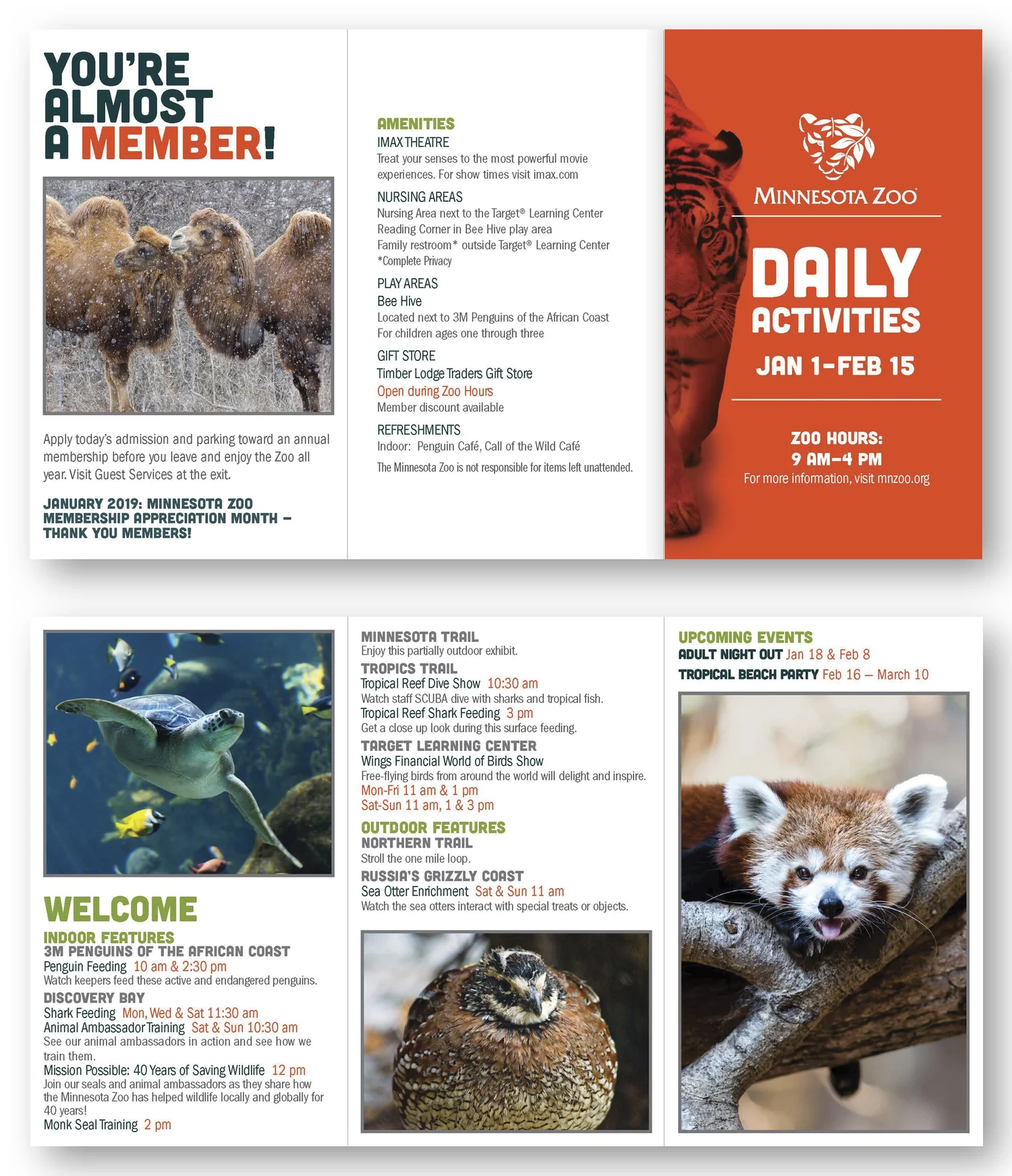 YOU'RE ALMOST A MEMBER!

Apply today's admission and parking toward an annual membership before you leave and enjoy the Zoo all year. Visit Guest Services at the exit.

JANUARY 2019: MINNESOTA ZOO MEMBERSHIP APPRECIATION MONTH – THANK YOU MEMBERS!

AMENITIES
IMAX THEATRE
Treat your senses to the most powerful movie experiences. For show times visit imax.com

NURSING AREAS
Nursing Area next to the Target® Learning Center
Reading Corner in Bee Hive play area
Family restroom* outside Target® Learning Center
*Complete Privacy

PLAY AREAS
Bee Hive
Located next to 3M Penguins of the African Coast
For children ages one through three

GIFT STORE
Timber Lodge Traders Gift Store
Open during Zoo Hours
Member discount available

REFRESHMENTS
Indoor: Penguin Café, Call of the Wild Café
The Minnesota Zoo is not responsible for items left unattended.

MINNESOTA ZOO

DAILY ACTIVITIES
JAN 1–FEB 15

ZOO HOURS:
9 AM–4 PM
For more information, visit mnzoo.org

WELCOME
INDOOR FEATURES
3M PENGUINS OF THE AFRICAN COAST
Penguin Feeding 10 am & 2:30 pm
Watch keepers feed these active and endangered penguins.
DISCOVERY BAY
Shark Feeding Mon, Wed & Sat 11:30 am
Animal Ambassador Training Sat & Sun 10:30 am
See our animal ambassadors in action and see how we train them.
Mission Possible: 40 Years of Saving Wildlife 12 pm
Join our seals and animal ambassadors as they share how the Minnesota Zoo has helped wildlife locally and globally for 40 years!
Monk Seal Training 2 pm

MINNESOTA TRAIL
Enjoy this partially outdoor exhibit.
TROPICS TRAIL
Tropical Reef Dive Show 10:30 am
Watch staff SCUBA dive with sharks and tropical fish.
Tropical Reef Shark Feeding 3 pm
Get a close up look during this surface feeding.
TARGET LEARNING CENTER
Wings Financial World of Birds Show
Free-flying birds from around the world will delight and inspire.
Mon-Fri 11 am & 1 pm
Sat-Sun 11 am, 1 & 3 pm
OUTDOOR FEATURES
NORTHERN TRAIL
Stroll the one mile loop.
RUSSIA'S GRIZZLY COAST
Sea Otter Enrichment Sat & Sun 11 am
Watch the sea otters interact with special treats or objects.

UPCOMING EVENTS
ADULT NIGHT OUT Jan 18 & Feb 8
TROPICAL BEACH PARTY Feb 16 – March 10